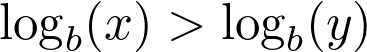 $\log_b(x) > \log_b(y)$